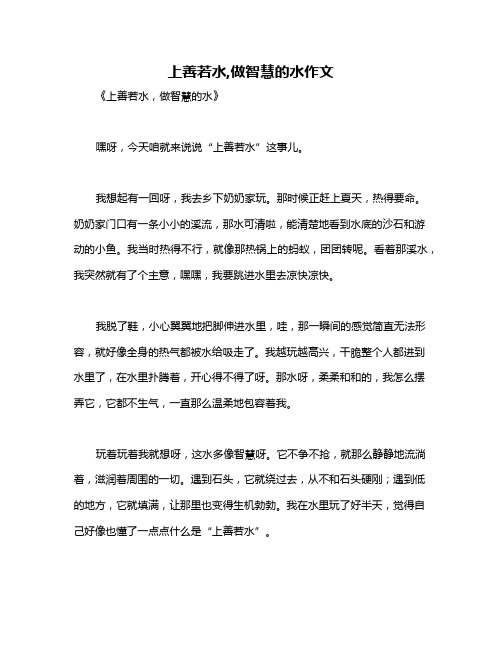 上善若水,做智慧的水作文

《上善若水，做智慧的水》

嘿呀，今天咱就来说说“上善若水”这事儿。

我想起有一回呀，我去乡下奶奶家玩。那时候正赶上夏天，热得要命。奶奶家门口有一条小小的溪流，那水可清啦，能清楚地看到水底的沙石和游动的小鱼。我当时热得不行，就像那热锅上的蚂蚁，团团转呢。看着那溪水，我突然就有了个主意，嘿嘿，我要跳进水里去凉快凉快。

我脱了鞋，小心翼翼地把脚伸进水里，哇，那一瞬间的感觉简直无法形容，就好像全身的热气都被水给吸走了。我越玩越高兴，干脆整个人都进到水里了，在水里扑腾着，开心得不得了呀。那水呀，柔柔和和的，我怎么摆弄它，它都不生气，一直那么温柔地包容着我。

玩着玩着我就想呀，这水多像智慧呀。它不争不抢，就那么静静地流淌着，滋润着周围的一切。遇到石头，它就绕过去，从不和石头硬刚；遇到低的地方，它就填满，让那里也变得生机勃勃。我在水里玩了好半天，觉得自己好像也懂了一点点什么是“上善若水”。